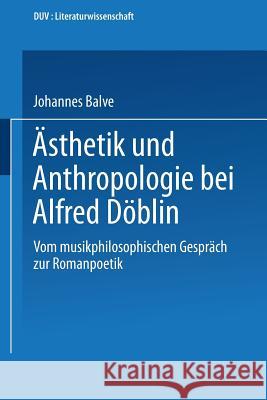 DUV : Literaturwissenschaft

Johannes Balve

Ästhetik und Anthropologie bei Alfred Döblin

Vom musikphilosophischen Gespräch zur Romanpoetik

Kraina Książek